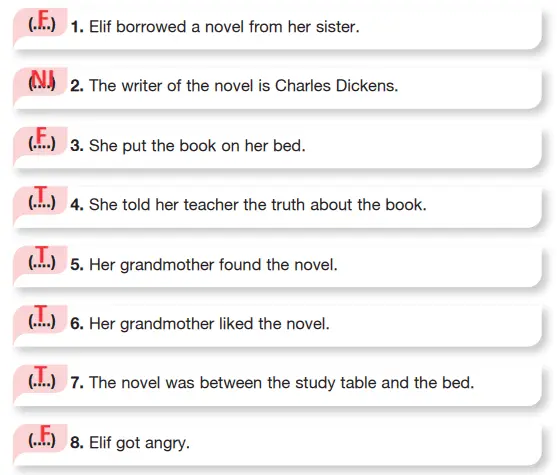 (F) 1. Elif borrowed a novel from her sister.

(NI) 2. The writer of the novel is Charles Dickens.

(F) 3. She put the book on her bed.

(T) 4. She told her teacher the truth about the book.

(T) 5. Her grandmother found the novel.

(T) 6. Her grandmother liked the novel.

(T) 7. The novel was between the study table and the bed.

(F) 8. Elif got angry.